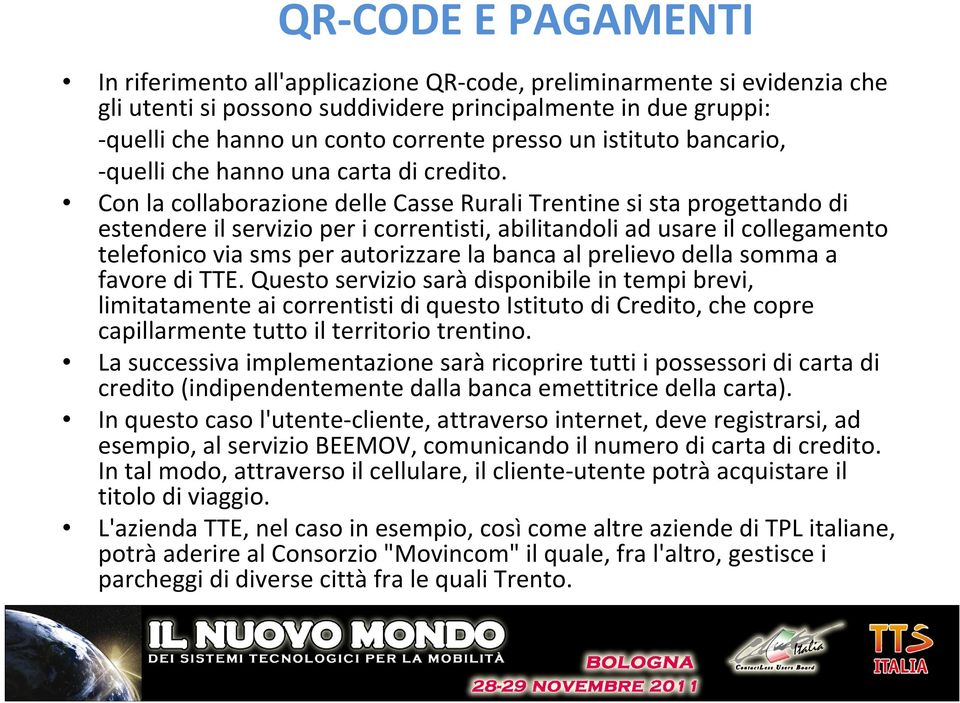 QR-CODE E PAGAMENTI

• In riferimento all'applicazione QR-code, preliminarmente si evidenzia che gli utenti si possono suddividere principalmente in due gruppi:
-quelli che hanno un conto corrente presso un istituto bancario,
-quelli che hanno una carta di credito.

• Con la collaborazione delle Casse Rurali Trentine si sta progettando di estendere il servizio per i correntisti, abilitandoli ad usare il collegamento telefonico via sms per autorizzare la banca al prelievo della somma a favore di TTE. Questo servizio sarà disponibile in tempi brevi, limitatamente ai correntisti di questo Istituto di Credito, che copre capillarmente tutto il territorio trentino.

• La successiva implementazione sarà ricoprire tutti i possessori di carta di credito (indipendentemente dalla banca emettitrice della carta).

• In questo caso l'utente-cliente, attraverso internet, deve registrarsi, ad esempio, al servizio BEEMOV, comunicando il numero di carta di credito. In tal modo, attraverso il cellulare, il cliente-utente potrà acquistare il titolo di viaggio.

• L'azienda TTE, nel caso in esempio, così come altre aziende di TPL italiane, potrà aderire al Consorzio "Movincom" il quale, fra l'altro, gestisce i parcheggi di diverse città fra le quali Trento.

IL NUOVO MONDO
DEI SISTEMI TECNOLOGICI PER LA MOBILITÀ
BOLOGNA
28-29 NOVEMBRE 2011
Italia
ContactLess Users Board
TTS
ITALIA